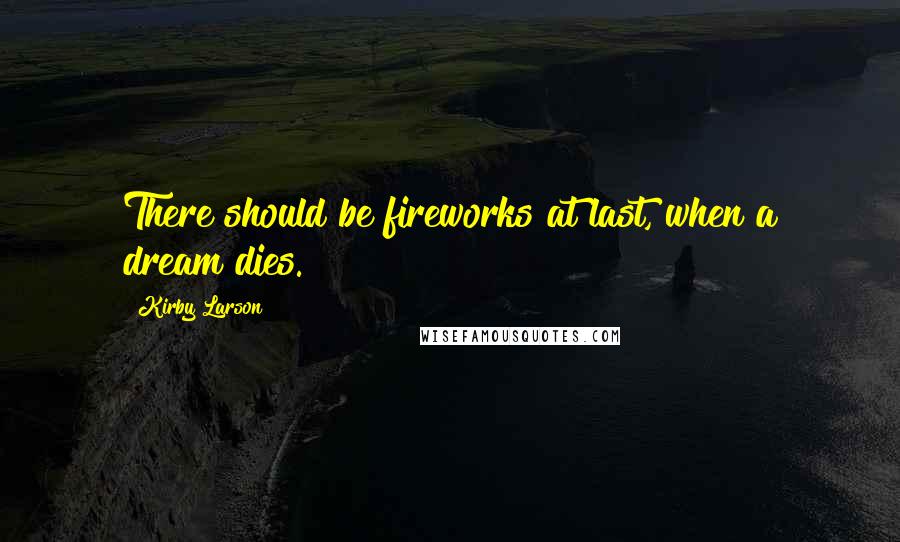 There should be fireworks at last, when a dream dies.

Kirby Larson

WISEFAMOUSQUOTES.COM